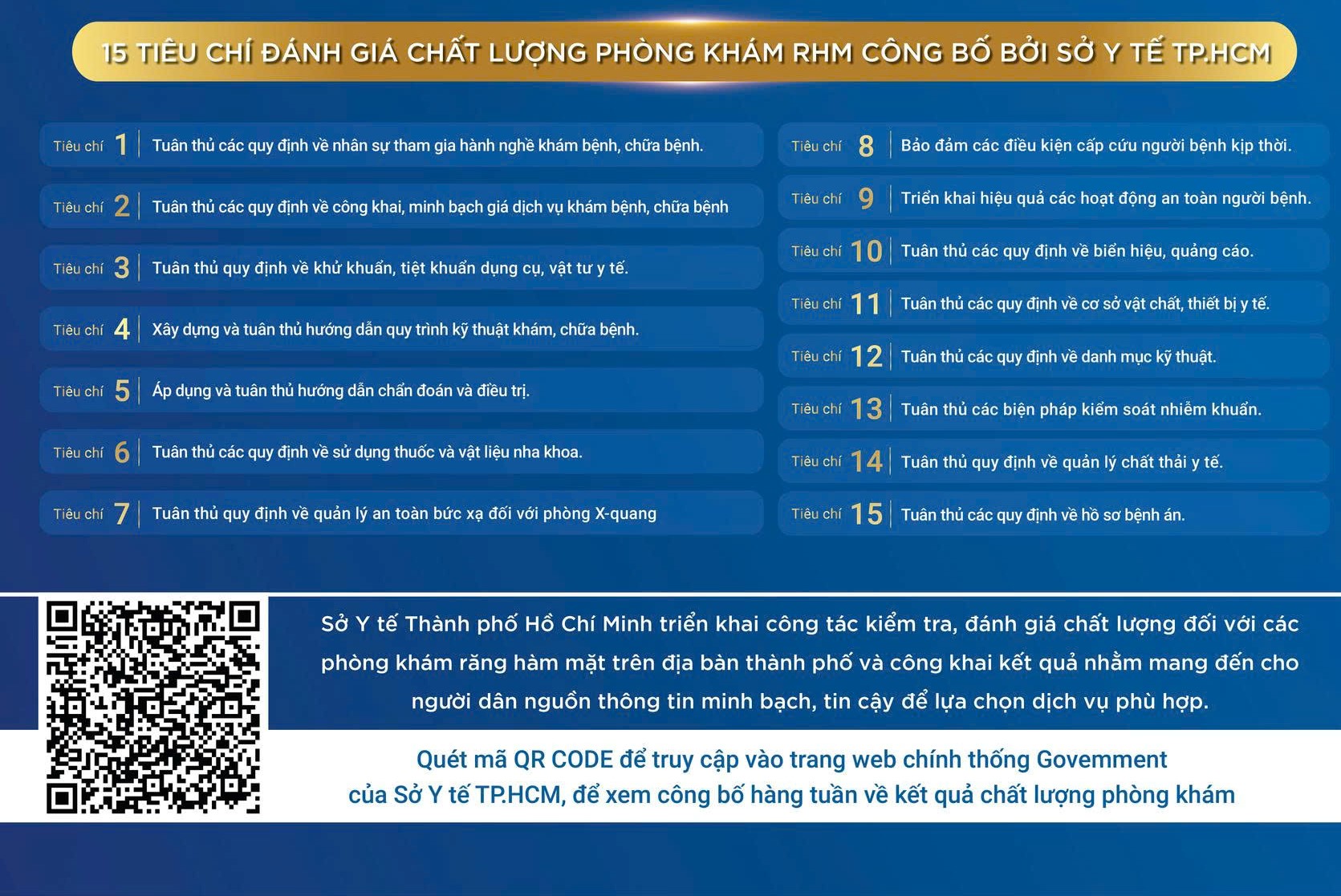 15 TIÊU CHÍ ĐÁNH GIÁ CHẤT LƯỢNG PHÒNG KHÁM RHM CÔNG BỐ BỞI SỞ Y TẾ TP.HCM

Tiêu chí 1 Tuân thủ các quy định về nhân sự tham gia hành nghề khám bệnh, chữa bệnh.

Tiêu chí 2 Tuân thủ các quy định về công khai, minh bạch giá dịch vụ khám bệnh, chữa bệnh

Tiêu chí 3 Tuân thủ quy định về khử khuẩn, tiệt khuẩn dụng cụ, vật tư y tế.

Tiêu chí 4 Xây dựng và tuân thủ hướng dẫn quy trình kỹ thuật khám, chữa bệnh.

Tiêu chí 5 Áp dụng và tuân thủ hướng dẫn chẩn đoán và điều trị.

Tiêu chí 6 Tuân thủ các quy định về sử dụng thuốc và vật liệu nha khoa.

Tiêu chí 7 Tuân thủ quy định về quản lý an toàn bức xạ đối với phòng X-quang

Tiêu chí 8 Bảo đảm các điều kiện cấp cứu người bệnh kịp thời.

Tiêu chí 9 Triển khai hiệu quả các hoạt động an toàn người bệnh.

Tiêu chí 10 Tuân thủ các quy định về biển hiệu, quảng cáo.

Tiêu chí 11 Tuân thủ các quy định về cơ sở vật chất, thiết bị y tế.

Tiêu chí 12 Tuân thủ các quy định về danh mục kỹ thuật.

Tiêu chí 13 Tuân thủ các biện pháp kiểm soát nhiễm khuẩn.

Tiêu chí 14 Tuân thủ quy định về quản lý chất thải y tế.

Tiêu chí 15 Tuân thủ các quy định về hồ sơ bệnh án.

Sở Y tế Thành phố Hồ Chí Minh triển khai công tác kiểm tra, đánh giá chất lượng đối với các phòng khám răng hàm mặt trên địa bàn thành phố và công khai kết quả nhằm mang đến cho người dân nguồn thông tin minh bạch, tin cậy để lựa chọn dịch vụ phù hợp.

Quét mã QR CODE để truy cập vào trang web chính thống Govemment
của Sở Y tế TP.HCM, để xem công bố hàng tuần về kết quả chất lượng phòng khám